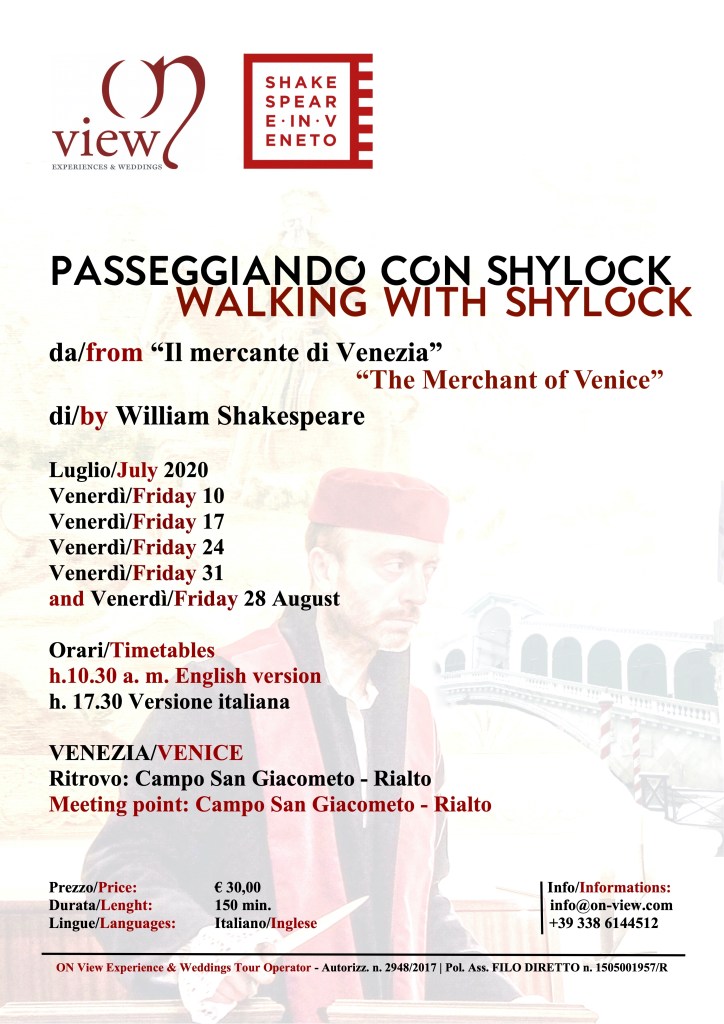 ON view
EXPERIENCES & WEDDINGS

SHAKE SPEAR E·IN·V ENETO

PASSEGGIANDO CON SHYLOCK
WALKING WITH SHYLOCK

da/from “Il mercante di Venezia”
“The Merchant of Venice”
di/by William Shakespeare

Luglio/July 2020
Venerdì/Friday 10
Venerdì/Friday 17
Venerdì/Friday 24
Venerdì/Friday 31
and Venerdì/Friday 28 August

Orari/Timetables
h.10.30 a. m. English version
h. 17.30 Versione italiana

VENEZIA/VENICE
Ritrovo: Campo San Giacometo - Rialto
Meeting point: Campo San Giacometo - Rialto

Prezzo/Price: € 30,00
Durata/Lenght: 150 min.
Lingue/Languages: Italiano/Inglese

Info/Informations:
info@on-view.com
+39 338 6144512

ON View Experience & Weddings Tour Operator - Autorizz. n. 2948/2017 | Pol. Ass. FILO DIRETTO n. 1505001957/R